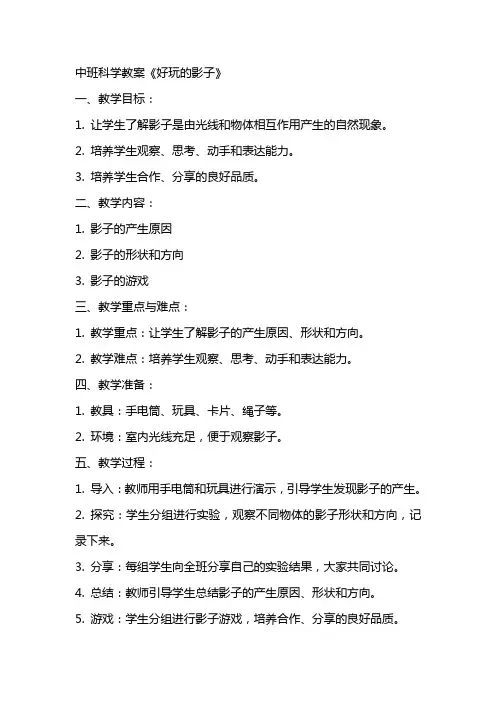 中班科学教案《好玩的影子》

一、教学目标：

1. 让学生了解影子是由光线和物体相互作用产生的自然现象。

2. 培养学生观察、思考、动手和表达能力。

3. 培养学生合作、分享的良好品质。

二、教学内容：

1. 影子的产生原因

2. 影子的形状和方向

3. 影子的游戏

三、教学重点与难点：

1. 教学重点：让学生了解影子的产生原因、形状和方向。

2. 教学难点：培养学生观察、思考、动手和表达能力。

四、教学准备：

1. 教具：手电筒、玩具、卡片、绳子等。

2. 环境：室内光线充足，便于观察影子。

五、教学过程：

1. 导入：教师用手电筒和玩具进行演示，引导学生发现影子的产生。

2. 探究：学生分组进行实验，观察不同物体的影子形状和方向，记录下来。

3. 分享：每组学生向全班分享自己的实验结果，大家共同讨论。

4. 总结：教师引导学生总结影子的产生原因、形状和方向。

5. 游戏：学生分组进行影子游戏，培养合作、分享的良好品质。